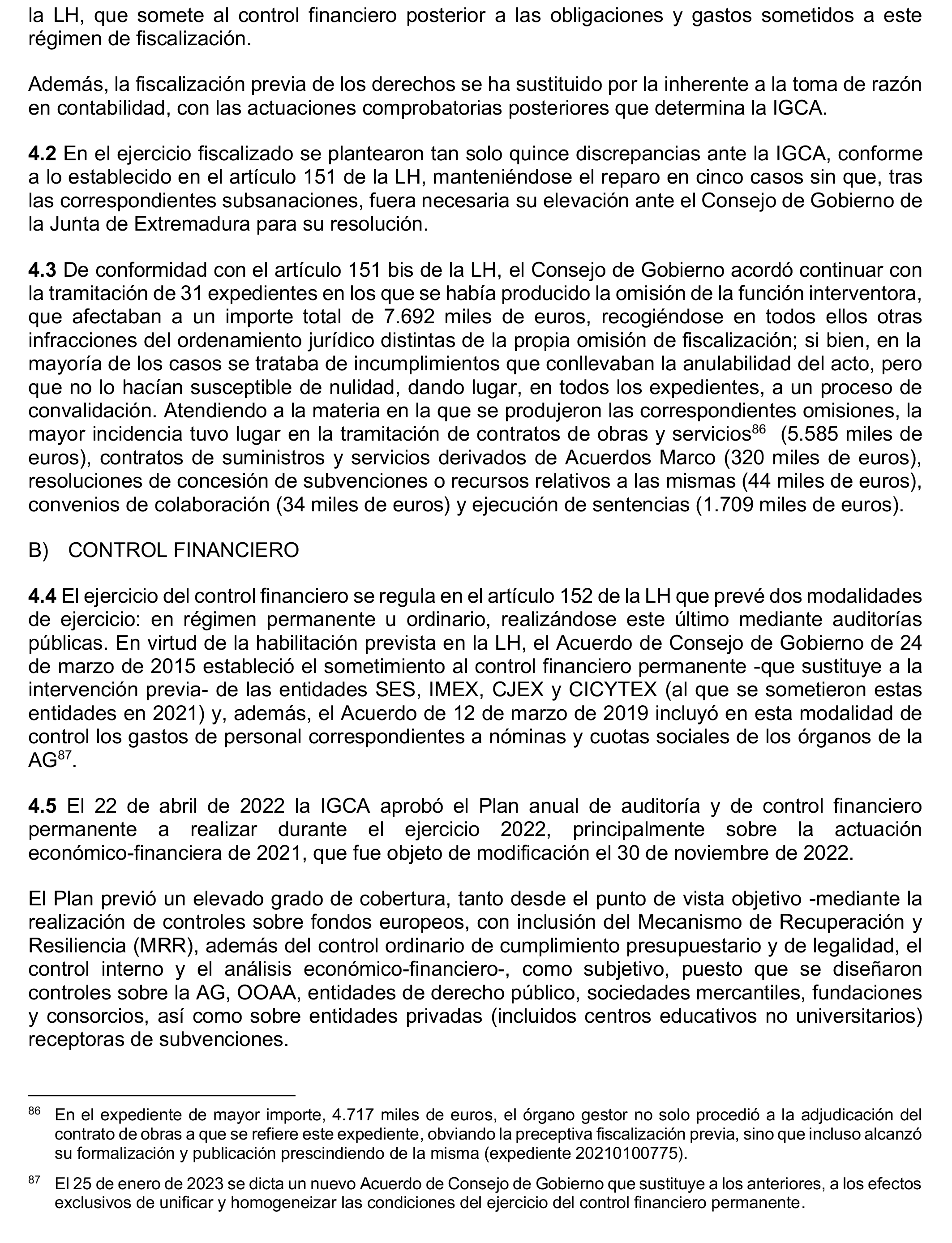 la LH, que somete al control financiero posterior a las obligaciones y gastos sometidos a este régimen de fiscalización.

Además, la fiscalización previa de los derechos se ha sustituido por la inherente a la toma de razón en contabilidad, con las actuaciones comprobatorias posteriores que determina la IGCA.

4.2 En el ejercicio fiscalizado se plantearon tan solo quince discrepancias ante la IGCA, conforme a lo establecido en el artículo 151 de la LH, manteniéndose el reparo en cinco casos sin que, tras las correspondientes subsanaciones, fuera necesaria su elevación ante el Consejo de Gobierno de la Junta de Extremadura para su resolución.

4.3 De conformidad con el artículo 151 bis de la LH, el Consejo de Gobierno acordó continuar con la tramitación de 31 expedientes en los que se había producido la omisión de la función interventora, que afectaban a un importe total de 7.692 miles de euros, recogiéndose en todos ellos otras infracciones del ordenamiento jurídico distintas de la propia omisión de fiscalización; si bien, en la mayoría de los casos se trataba de incumplimientos que conllevaban la anulabilidad del acto, pero que no lo hacían susceptible de nulidad, dando lugar, en todos los expedientes, a un proceso de convalidación. Atendiendo a la materia en la que se produjeron las correspondientes omisiones, la mayor incidencia tuvo lugar en la tramitación de contratos de obras y servicios$^{86}$ (5.585 miles de euros), contratos de suministros y servicios derivados de Acuerdos Marco (320 miles de euros), resoluciones de concesión de subvenciones o recursos relativos a las mismas (44 miles de euros), convenios de colaboración (34 miles de euros) y ejecución de sentencias (1.709 miles de euros).

B) CONTROL FINANCIERO

4.4 El ejercicio del control financiero se regula en el artículo 152 de la LH que prevé dos modalidades de ejercicio: en régimen permanente u ordinario, realizándose este último mediante auditorías públicas. En virtud de la habilitación prevista en la LH, el Acuerdo de Consejo de Gobierno de 24 de marzo de 2015 estableció el sometimiento al control financiero permanente -que sustituye a la intervención previa- de las entidades SES, IMEX, CJEX y CICYTEX (al que se sometieron estas entidades en 2021) y, además, el Acuerdo de 12 de marzo de 2019 incluyó en esta modalidad de control los gastos de personal correspondientes a nóminas y cuotas sociales de los órganos de la AG$^{87}$.

4.5 El 22 de abril de 2022 la IGCA aprobó el Plan anual de auditoría y de control financiero permanente a realizar durante el ejercicio 2022, principalmente sobre la actuación económico-financiera de 2021, que fue objeto de modificación el 30 de noviembre de 2022.

El Plan previó un elevado grado de cobertura, tanto desde el punto de vista objetivo -mediante la realización de controles sobre fondos europeos, con inclusión del Mecanismo de Recuperación y Resiliencia (MRR), además del control ordinario de cumplimiento presupuestario y de legalidad, el control interno y el análisis económico-financiero-, como subjetivo, puesto que se diseñaron controles sobre la AG, OOAA, entidades de derecho público, sociedades mercantiles, fundaciones y consorcios, así como sobre entidades privadas (incluidos centros educativos no universitarios) receptoras de subvenciones.

$^{86}$ En el expediente de mayor importe, 4.717 miles de euros, el órgano gestor no solo procedió a la adjudicación del contrato de obras a que se refiere este expediente, obviando la preceptiva fiscalización previa, sino que incluso alcanzó su formalización y publicación prescindiendo de la misma (expediente 20210100775).

$^{87}$ El 25 de enero de 2023 se dicta un nuevo Acuerdo de Consejo de Gobierno que sustituye a los anteriores, a los efectos exclusivos de unificar y homogeneizar las condiciones del ejercicio del control financiero permanente.